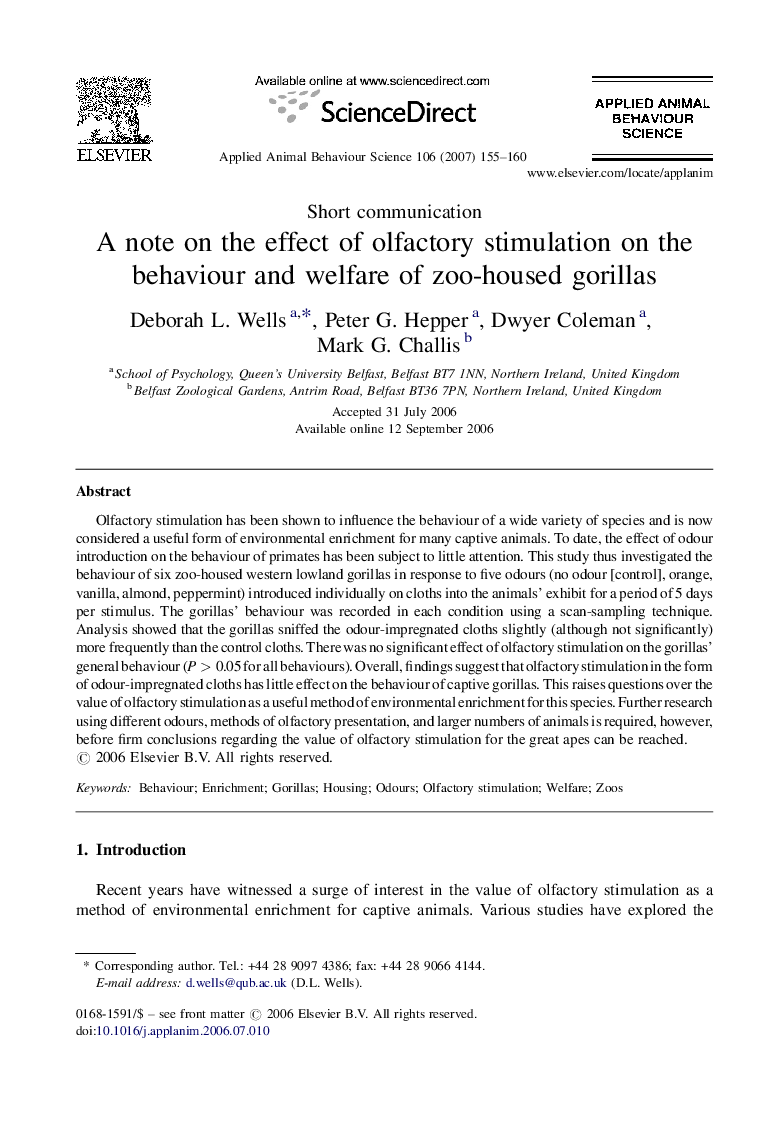 ELSEVIER

Available online at www.sciencedirect.com

ScienceDirect

Applied Animal Behaviour Science 106 (2007) 155–160

APPLIED ANIMAL BEHAVIOUR SCIENCE

www.elsevier.com/locate/applanim

Short communication

A note on the effect of olfactory stimulation on the behaviour and welfare of zoo-housed gorillas

Deborah L. Wells $^{a,*}$, Peter G. Hepper $^{a}$, Dwyer Coleman $^{a}$, Mark G. Challis $^{b}$

$^{a}$ School of Psychology, Queen's University Belfast, Belfast BT7 1NN, Northern Ireland, United Kingdom
$^{b}$ Belfast Zoological Gardens, Antrim Road, Belfast BT36 7PN, Northern Ireland, United Kingdom

Accepted 31 July 2006
Available online 12 September 2006

Abstract

Olfactory stimulation has been shown to influence the behaviour of a wide variety of species and is now considered a useful form of environmental enrichment for many captive animals. To date, the effect of odour introduction on the behaviour of primates has been subject to little attention. This study thus investigated the behaviour of six zoo-housed western lowland gorillas in response to five odours (no odour [control], orange, vanilla, almond, peppermint) introduced individually on cloths into the animals' exhibit for a period of 5 days per stimulus. The gorillas' behaviour was recorded in each condition using a scan-sampling technique. Analysis showed that the gorillas sniffed the odour-impregnated cloths slightly (although not significantly) more frequently than the control cloths. There was no significant effect of olfactory stimulation on the gorillas' general behaviour ($P > 0.05$ for all behaviours). Overall, findings suggest that olfactory stimulation in the form of odour-impregnated cloths has little effect on the behaviour of captive gorillas. This raises questions over the value of olfactory stimulation as a useful method of environmental enrichment for this species. Further research using different odours, methods of olfactory presentation, and larger numbers of animals is required, however, before firm conclusions regarding the value of olfactory stimulation for the great apes can be reached.
© 2006 Elsevier B.V. All rights reserved.

Keywords: Behaviour; Enrichment; Gorillas; Housing; Odours; Olfactory stimulation; Welfare; Zoos

1. Introduction

Recent years have witnessed a surge of interest in the value of olfactory stimulation as a method of environmental enrichment for captive animals. Various studies have explored the

* Corresponding author. Tel.: +44 28 9097 4386; fax: +44 28 9066 4144.
E-mail address: d.wells@qub.ac.uk (D.L. Wells).

0168-1591/$ – see front matter © 2006 Elsevier B.V. All rights reserved.
doi:10.1016/j.applanim.2006.07.010